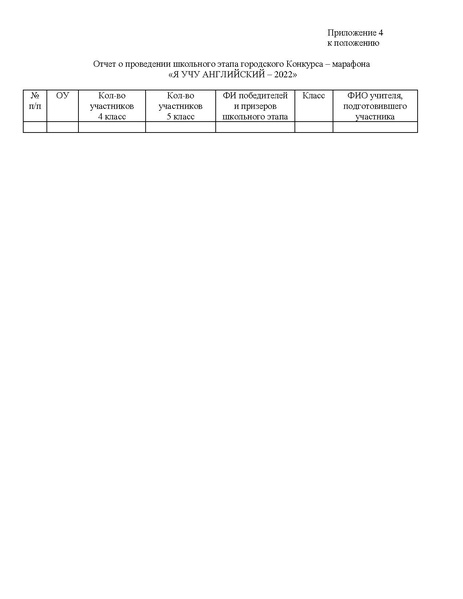 Приложение 4
к положению

Отчет о проведении школьного этапа городского Конкурса – марафона
«Я УЧУ АНГЛИЙСКИЙ – 2022»

| № п/п | ОУ | Кол-во участников 4 класс | Кол-во участников 5 класс | ФИ победителей и призеров школьного этапа | Класс | ФИО учителя, подготовившего участника |
|---|---|---|---|---|---|---|
| | | | | | | |